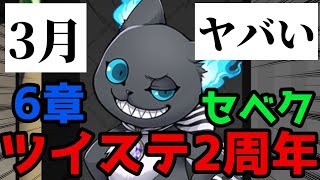 3月

ヤバい

6章

セベク

ツイステ2周年